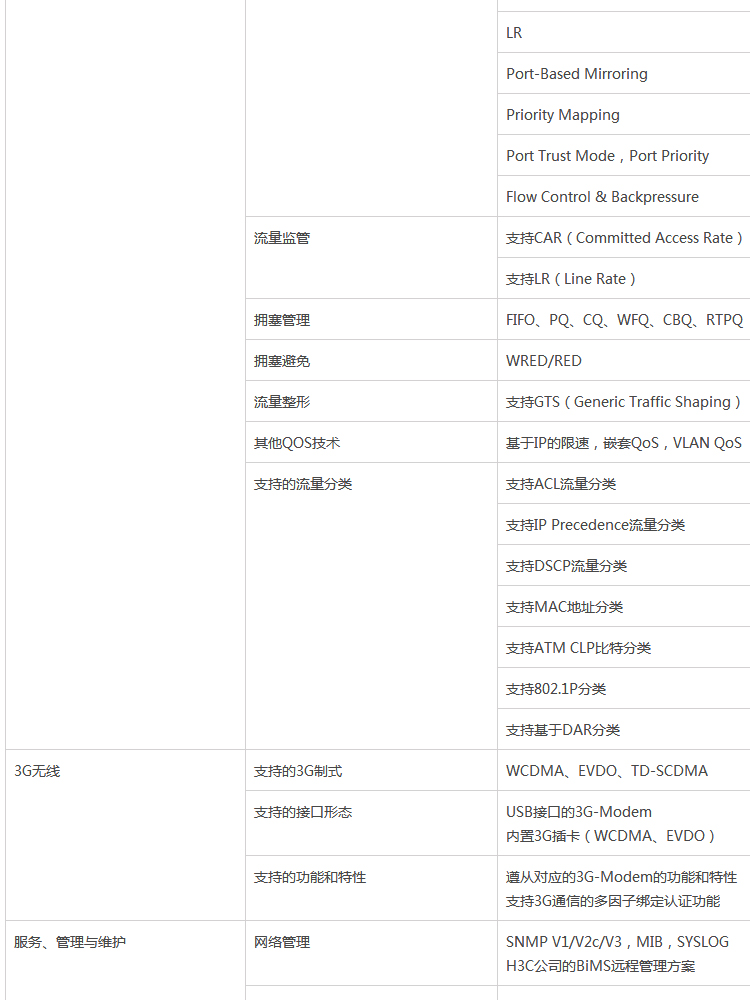 | | | |
|---|---|---|
| | | LR |
| | | Port-Based Mirroring |
| | | Priority Mapping |
| | | Port Trust Mode，Port Priority |
| | | Flow Control & Backpressure |
| | 流量监管 | 支持CAR（Committed Access Rate） |
| | | 支持LR（Line Rate） |
| | 拥塞管理 | FIFO、PQ、CQ、WFQ、CBQ、RTPQ |
| | 拥塞避免 | WRED/RED |
| | 流量整形 | 支持GTS（Generic Traffic Shaping） |
| | 其他QOS技术 | 基于IP的限速，嵌套QoS，VLAN QoS |
| | 支持的流量分类 | 支持ACL流量分类 |
| | | 支持IP Precedence流量分类 |
| | | 支持DSCP流量分类 |
| | | 支持MAC地址分类 |
| | | 支持ATM CLP比特分类 |
| | | 支持802.1P分类 |
| | | 支持基于DAR分类 |
| 3G无线 | 支持的3G制式 | WCDMA、EVDO、TD-SCDMA |
| | 支持的接口形态 | USB接口的3G-Modem 内置3G插卡（WCDMA、EVDO） |
| | 支持的功能和特性 | 遵从对应的3G-Modem的功能和特性 支持3G通信的多因子绑定认证功能 |
| 服务、管理与维护 | 网络管理 | SNMP V1/V2c/V3，MIB，SYSLOG H3C公司的BiMS远程管理方案 |